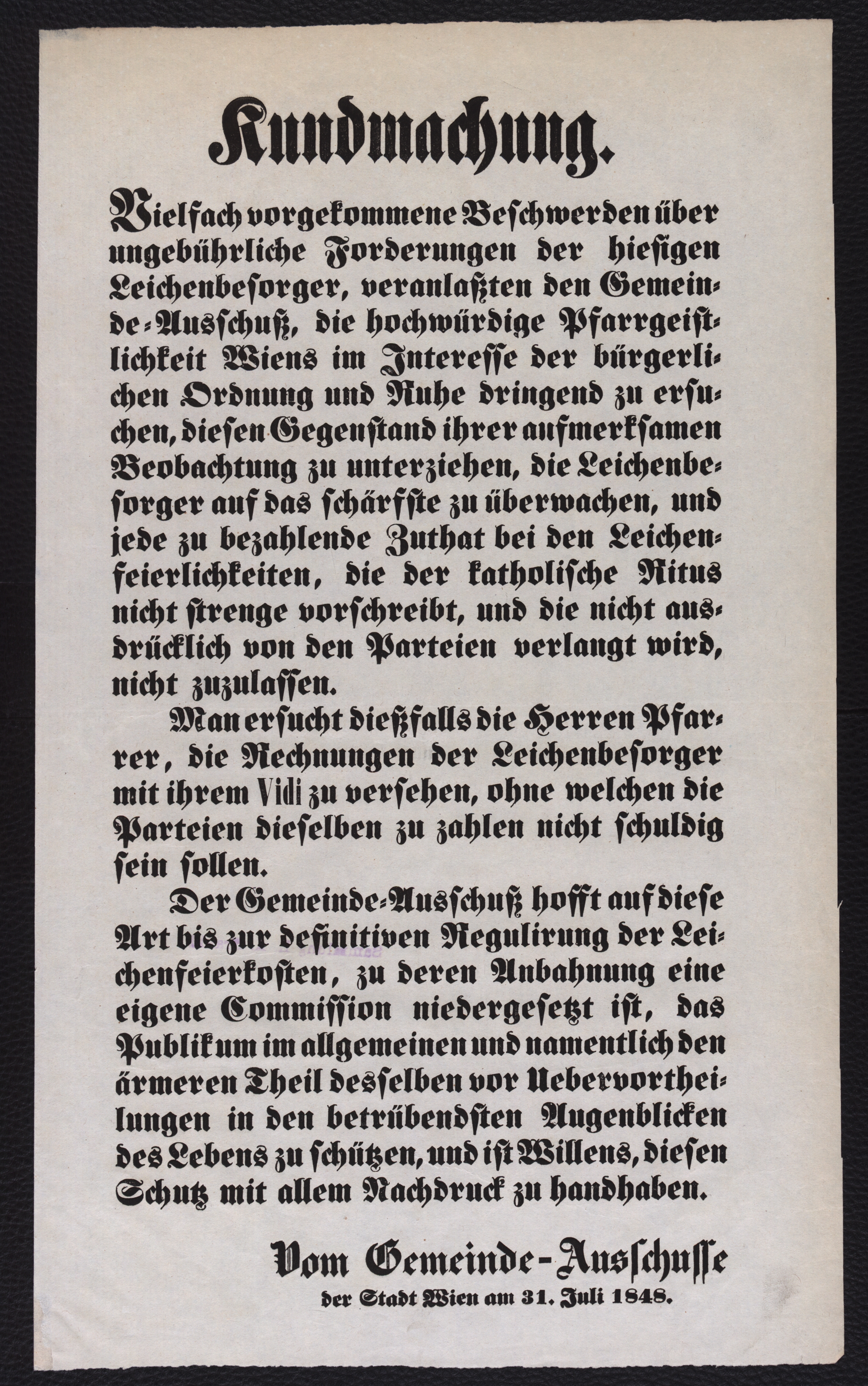 Kundmachung.

Vielfach vorgekommene Beschwerden über ungebührliche Forderungen der hiesigen Leichenbesorger, veranlaßten den Gemeinde-Ausschuß, die hochwürdige Pfarrgeistlichkeit Wiens im Interesse der bürgerlichen Ordnung und Ruhe dringend zu ersuchen, diesen Gegenstand ihrer aufmerksamen Beobachtung zu unterziehen, die Leichenbesorger auf das schärfste zu überwachen, und jede zu bezahlende Zuthat bei den Leichenfeierlichkeiten, die der katholische Ritus nicht strenge vorschreibt, und die nicht ausdrücklich von den Parteien verlangt wird, nicht zuzulassen.

Man ersucht dießfalls die Herren Pfarrer, die Rechnungen der Leichenbesorger mit ihrem Vidi zu versehen, ohne welchen die Parteien dieselben zu zahlen nicht schuldig sein sollen.

Der Gemeinde-Ausschuß hofft auf diese Art bis zur definitiven Regulirung der Leichenfeierkosten, zu deren Anbahnung eine eigene Commission niedergesetzt ist, das Publikum im allgemeinen und namentlich den ärmeren Theil desselben vor Uebervortheilungen in den betrübendsten Augenblicken des Lebens zu schützen, und ist Willens, diesen Schutz mit allem Nachdruck zu handhaben.

Vom Gemeinde-Ausschusse
der Stadt Wien am 31. Juli 1848.